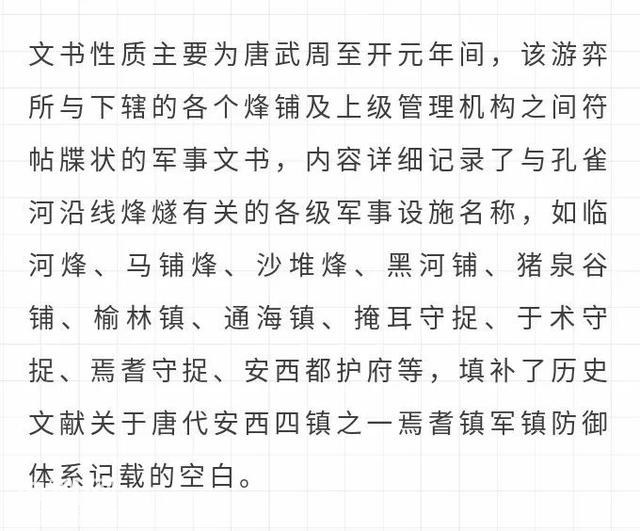 文书性质主要为唐武周至开元年间，该游弈所与下辖的各个烽铺及上级管理机构之间符帖牒状的军事文书，内容详细记录了与孔雀河沿线烽燧有关的各级军事设施名称，如临河烽、马铺烽、沙堆烽、黑河铺、猪泉谷铺、榆林镇、通海镇、掩耳守捉、于术守捉、焉耆守捉、安西都护府等，填补了历史文献关于唐代安西四镇之一焉耆镇军镇防御体系记载的空白。